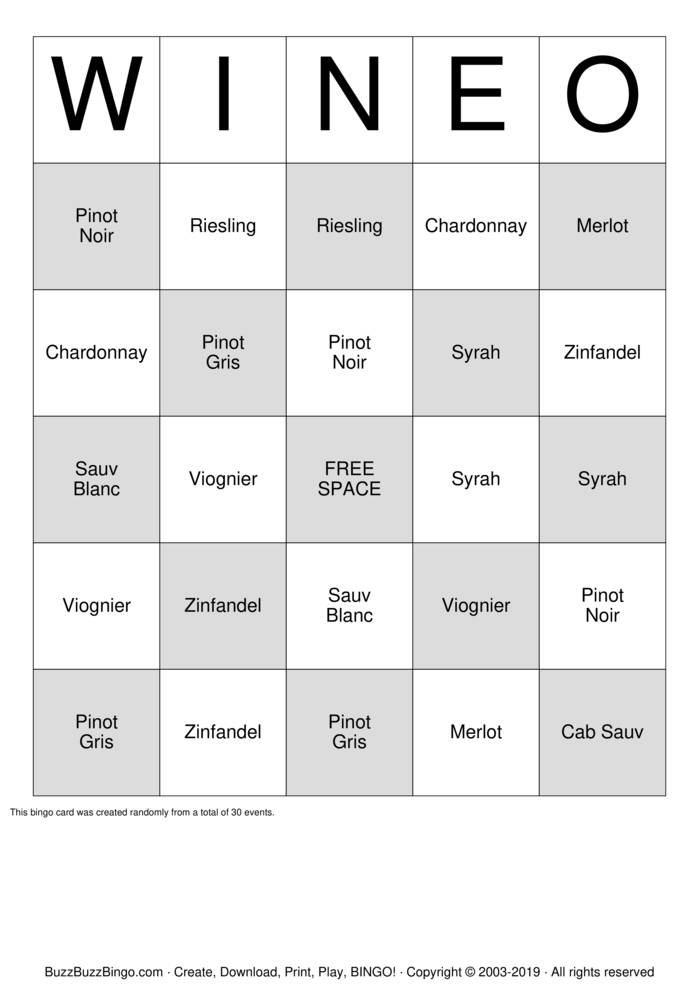 | W | I | N | E | O |
|---|---|---|---|---|
| Pinot Noir | Riesling | Riesling | Chardonnay | Merlot |
| Chardonnay | Pinot Gris | Pinot Noir | Syrah | Zinfandel |
| Sauv Blanc | Viognier | FREE SPACE | Syrah | Syrah |
| Viognier | Zinfandel | Sauv Blanc | Viognier | Pinot Noir |
| Pinot Gris | Zinfandel | Pinot Gris | Merlot | Cab Sauv |

This bingo card was created randomly from a total of 30 events.

BuzzBuzzBingo.com · Create, Download, Print, Play, BINGO! · Copyright © 2003-2019 · All rights reserved